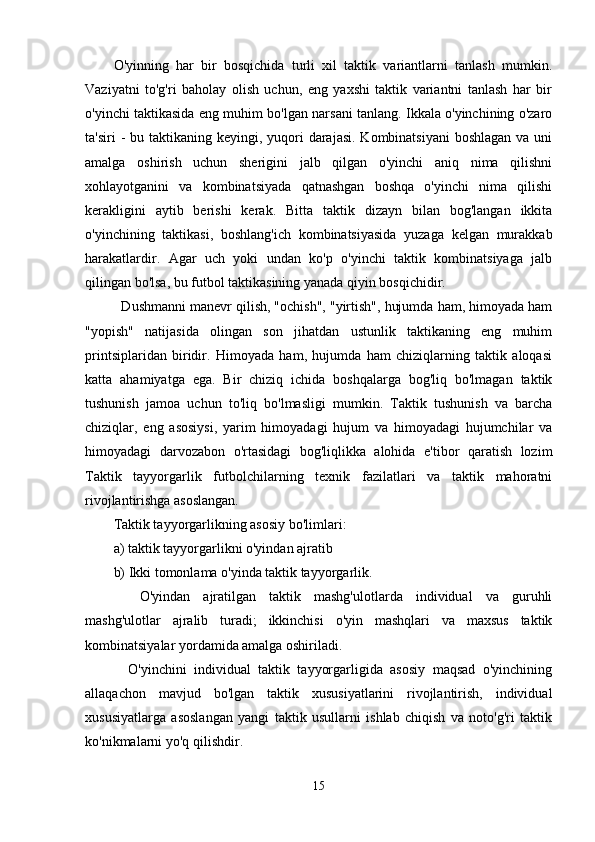 O'yinning har bir bosqichida turli xil taktik variantlarni tanlash mumkin. Vaziyatni to'g'ri baholay olish uchun, eng yaxshi taktik variantni tanlash har bir o'yinchi taktikasida eng muhim bo'lgan narsani tanlang. Ikkala o'yinchining o'zaro ta'siri - bu taktikaning keyingi, yuqori darajasi. Kombinatsiyani boshlagan va uni amalga oshirish uchun sherigini jalb qilgan o'yinchi aniq nima qilishni xohlayotganini va kombinatsiyada qatnashgan boshqa o'yinchi nima qilishi kerakligini aytib berishi kerak. Bitta taktik dizayn bilan bog'langan ikkita o'yinchining taktikasi, boshlang'ich kombinatsiyasida yuzaga kelgan murakkab harakatlardir. Agar uch yoki undan ko'p o'yinchi taktik kombinatsiyaga jalb qilingan bo'lsa, bu futbol taktikasining yanada qiyin bosqichidir.

Dushmanni manevr qilish, "ochish", "yirtish", hujumda ham, himoyada ham "yopish" natijasida olingan son jihatdan ustunlik taktikaning eng muhim printsiplaridan biridir. Himoyada ham, hujumda ham chiziqlarning taktik aloqasi katta ahamiyatga ega. Bir chiziq ichida boshqalarga bog'liq bo'lmagan taktik tushunish jamoa uchun to'liq bo'lmasligi mumkin. Taktik tushunish va barcha chiziqlar, eng asosiysi, yarim himoyadagi hujum va himoyadagi hujumchilar va himoyadagi darvozabon o'rtasidagi bog'liqlikka alohida e'tibor qaratish lozim Taktik tayyorgarlik futbolchilarning texnik fazilatlari va taktik mahoratni rivojlantirishga asoslangan.

Taktik tayyorgarlikning asosiy bo'limlari:

a) taktik tayyorgarlikni o'yindan ajratib

b) Ikki tomonlama o'yinda taktik tayyorgarlik.

O'yindan ajratilgan taktik mashg'ulotlarda individual va guruhli mashg'ulotlar ajralib turadi; ikkinchisi o'yin mashqlari va maxsus taktik kombinatsiyalar yordamida amalga oshiriladi.

O'yinchini individual taktik tayyorgarligida asosiy maqsad o'yinchining allaqachon mavjud bo'lgan taktik xususiyatlarini rivojlantirish, individual xususiyatlarga asoslangan yangi taktik usullarni ishlab chiqish va noto'g'ri taktik ko'nikmalarni yo'q qilishdir.

15